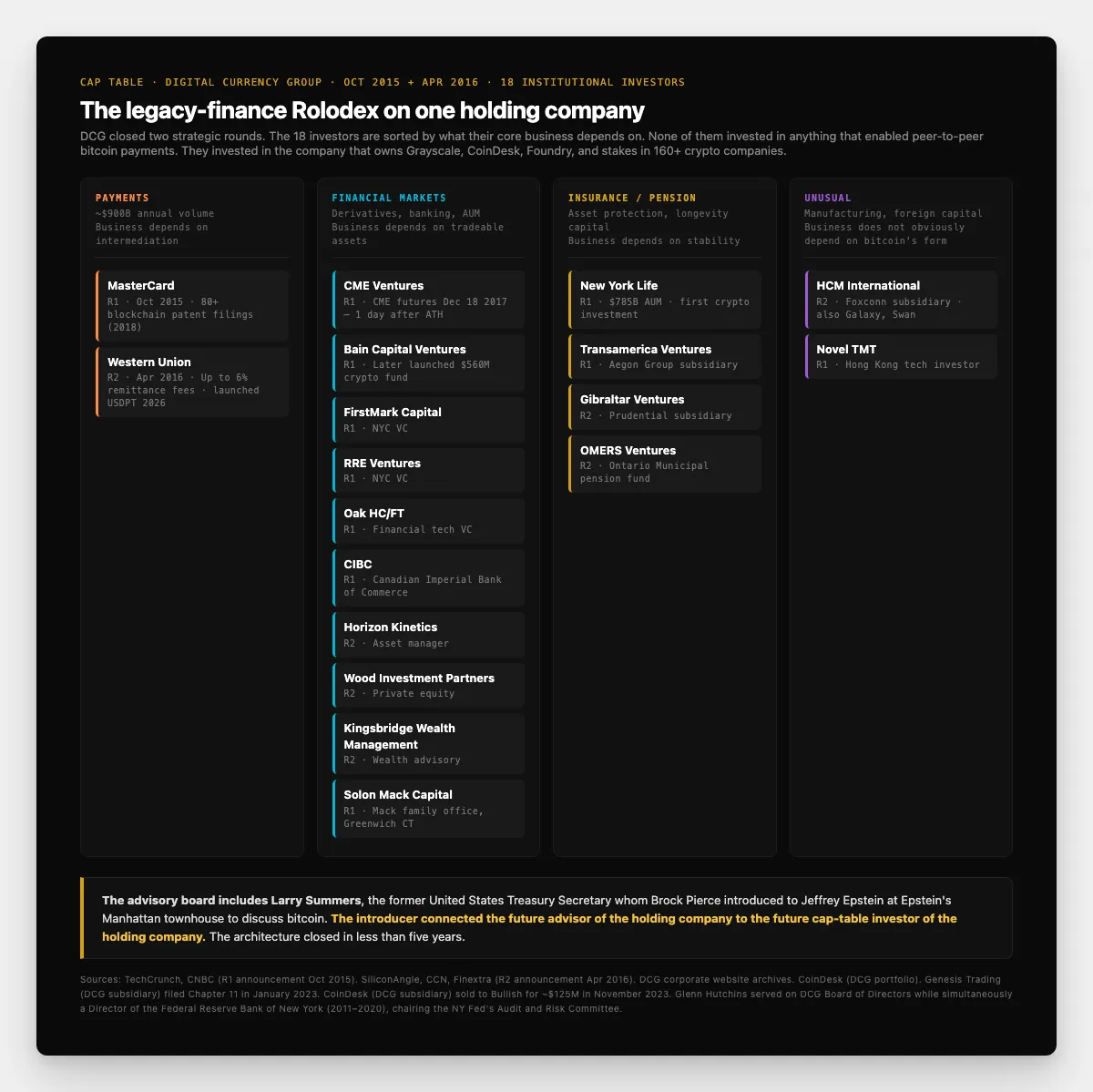 CAP TABLE · DIGITAL CURRENCY GROUP · OCT 2015 + APR 2016 · 18 INSTITUTIONAL INVESTORS

The legacy-finance Rolodex on one holding company

DCG closed two strategic rounds. The 18 investors are sorted by what their core business depends on. None of them invested in anything that enabled peer-to-peer bitcoin payments. They invested in the company that owns Grayscale, CoinDesk, Foundry, and stakes in 160+ crypto companies.

PAYMENTS
~$900B annual volume
Business depends on intermediation

MasterCard
R1 · Oct 2015 · 80+ blockchain patent filings (2018)

Western Union
R2 · Apr 2016 · Up to 6% remittance fees · launched USDPT 2026

FINANCIAL MARKETS
Derivatives, banking, AUM
Business depends on tradeable assets

CME Ventures
R1 · CME futures Dec 18 2017 — 1 day after ATH

Bain Capital Ventures
R1 · Later launched $560M crypto fund

FirstMark Capital
R1 · NYC VC

RRE Ventures
R1 · NYC VC

Oak HC/FT
R1 · Financial tech VC

CIBC
R1 · Canadian Imperial Bank of Commerce

Horizon Kinetics
R2 · Asset manager

Wood Investment Partners
R2 · Private equity

Kingsbridge Wealth Management
R2 · Wealth advisory

Solon Mack Capital
R1 · Mack family office, Greenwich CT

INSURANCE / PENSION
Asset protection, longevity capital
Business depends on stability

New York Life
R1 · $785B AUM · first crypto investment

Transamerica Ventures
R1 · Aegon Group subsidiary

Gibraltar Ventures
R2 · Prudential subsidiary

OMERS Ventures
R2 · Ontario Municipal pension fund

UNUSUAL
Manufacturing, foreign capital
Business does not obviously depend on bitcoin's form

HCM International
R2 · Foxconn subsidiary · also Galaxy, Swan

Novel TMT
R1 · Hong Kong tech investor

The advisory board includes Larry Summers, the former United States Treasury Secretary whom Brock Pierce introduced to Jeffrey Epstein at Epstein's Manhattan townhouse to discuss bitcoin. The introducer connected the future advisor of the holding company to the future cap-table investor of the holding company. The architecture closed in less than five years.

Sources: TechCrunch, CNBC (R1 announcement Oct 2015). SiliconAngle, CCN, Finextra (R2 announcement Apr 2016). DCG corporate website archives. CoinDesk (DCG portfolio). Genesis Trading (DCG subsidiary) filed Chapter 11 in January 2023. CoinDesk (DCG subsidiary) sold to Bullish for ~$125M in November 2023. Glenn Hutchins served on DCG Board of Directors while simultaneously a Director of the Federal Reserve Bank of New York (2011–2020), chairing the NY Fed's Audit and Risk Committee.